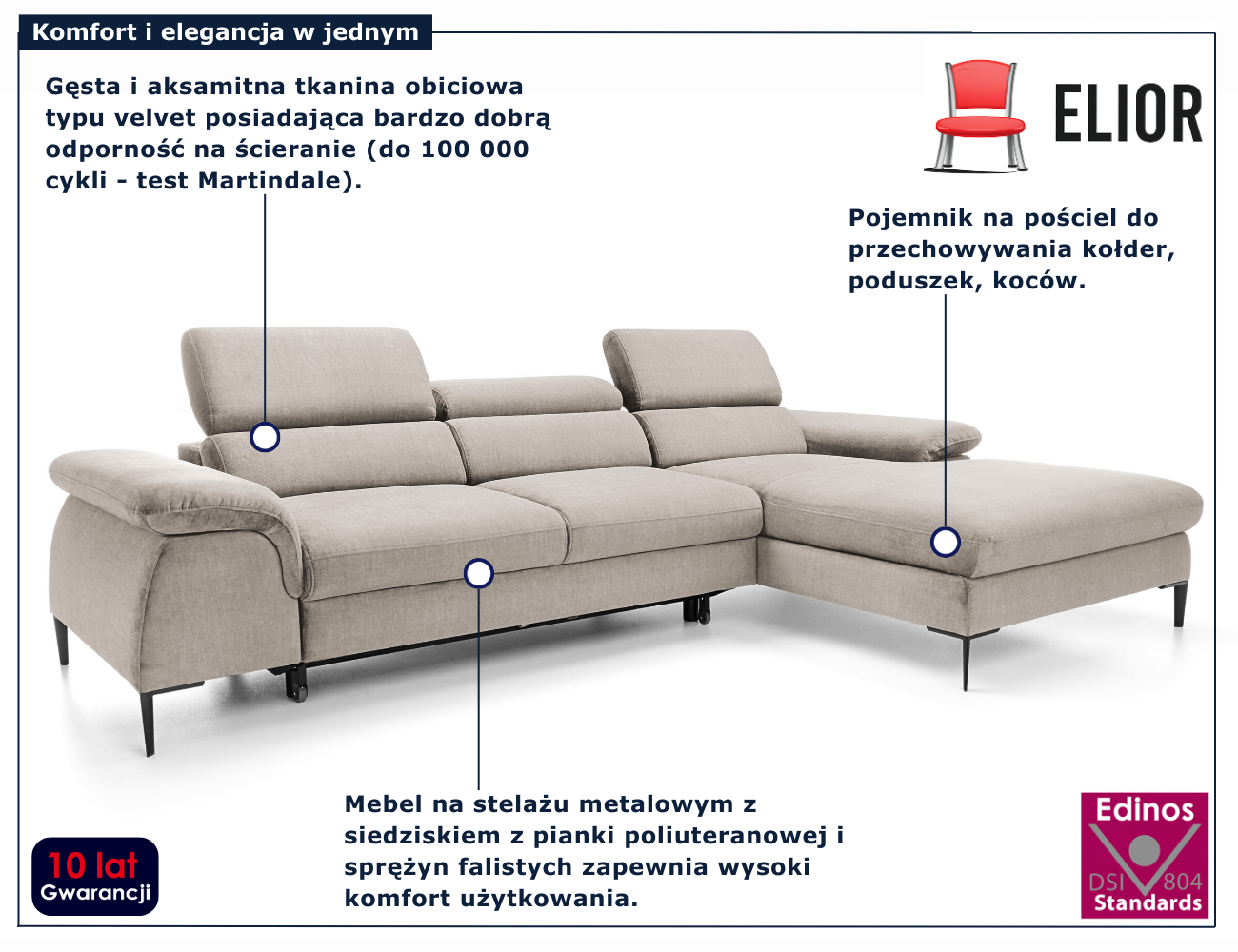 Komfort i elegancja w jednym

Gęsta i aksamitna tkanina obiciowa typu velvet posiadająca bardzo dobrą odporność na ścieranie (do 100 000 cykli - test Martindale).

ELIOR

Pojemnik na pościel do przechowywania kołder, poduszek, koców.

Mebel na stelażu metalowym z siedziskiem z pianki poliuteranowej i sprężyn falistych zapewnia wysoki komfort użytkowania.

10 lat
Gwarancji

Edinos
DSI 804
Standards